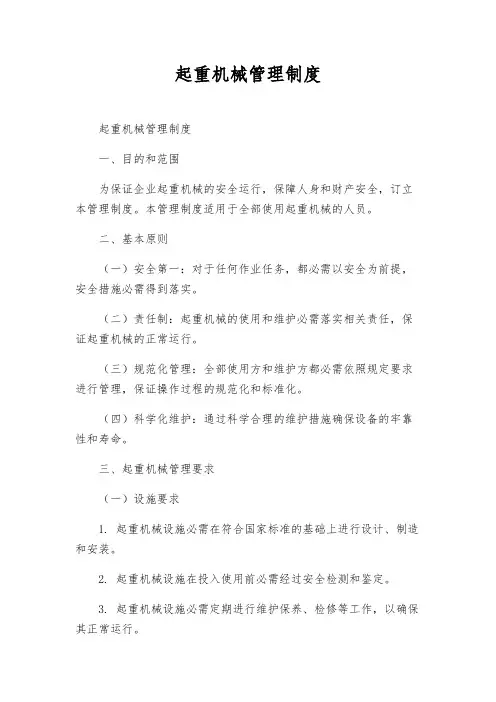 起重机械管理制度

起重机械管理制度

一、目的和范围

为保证企业起重机械的安全运行，保障人身和财产安全，订立本管理制度。本管理制度适用于全部使用起重机械的人员。

二、基本原则

（一）安全第一：对于任何作业任务，都必需以安全为前提，安全措施必需得到落实。

（二）责任制：起重机械的使用和维护必需落实相关责任，保证起重机械的正常运行。

（三）规范化管理：全部使用方和维护方都必需依照规定要求进行管理，保证操作过程的规范化和标准化。

（四）科学化维护：通过科学合理的维护措施确保设备的牢靠性和寿命。

三、起重机械管理要求

（一）设施要求

1. 起重机械设施必需在符合国家标准的基础上进行设计、制造和安装。

2. 起重机械设施在投入使用前必需经过安全检测和鉴定。

3. 起重机械设施必需定期进行维护保养、检修等工作，以确保其正常运行。